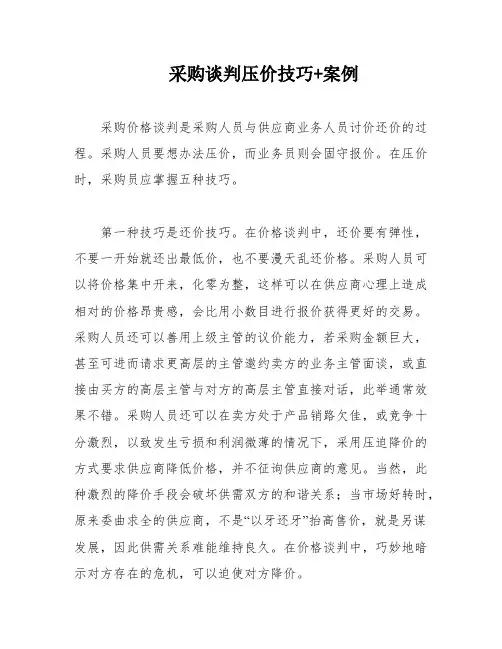 采购谈判压价技巧+案例

采购价格谈判是采购人员与供应商业务人员讨价还价的过程。采购人员要想办法压价，而业务员则会固守报价。在压价时，采购员应掌握五种技巧。

第一种技巧是还价技巧。在价格谈判中，还价要有弹性，不要一开始就还出最低价，也不要漫天乱还价格。采购人员可以将价格集中开来，化零为整，这样可以在供应商心理上造成相对的价格昂贵感，会比用小数目进行报价获得更好的交易。采购人员还可以善用上级主管的议价能力，若采购金额巨大，甚至可进而请求更高层的主管邀约卖方的业务主管面谈，或直接由买方的高层主管与对方的高层主管直接对话，此举通常效果不错。采购人员还可以在卖方处于产品销路欠佳，或竞争十分激烈，以致发生亏损和利润微薄的情况下，采用压迫降价的方式要求供应商降低价格，并不征询供应商的意见。当然，此种激烈的降价手段会破坏供需双方的和谐关系；当市场好转时，原来委曲求全的供应商，不是“以牙还牙”抬高售价，就是另谋发展，因此供需关系难能维持良久。在价格谈判中，巧妙地暗示对方存在的危机，可以迫使对方降价。